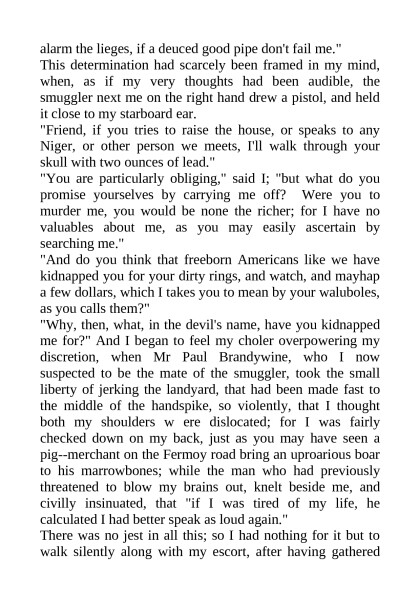 alarm the lieges, if a deuced good pipe don't fail me."
This determination had scarcely been framed in my mind, when, as if my very thoughts had been audible, the smuggler next me on the right hand drew a pistol, and held it close to my starboard ear.
"Friend, if you tries to raise the house, or speaks to any Niger, or other person we meets, I'll walk through your skull with two ounces of lead."
"You are particularly obliging," said I; "but what do you promise yourselves by carrying me off? Were you to murder me, you would be none the richer; for I have no valuables about me, as you may easily ascertain by searching me."
"And do you think that freeborn Americans like we have kidnapped you for your dirty rings, and watch, and mayhap a few dollars, which I takes you to mean by your waluboles, as you calls them?"
"Why, then, what, in the devil's name, have you kidnapped me for?" And I began to feel my choler overpowering my discretion, when Mr Paul Brandywine, who I now suspected to be the mate of the smuggler, took the small liberty of jerking the landyard, that had been made fast to the middle of the handspike, so violently, that I thought both my shoulders w ere dislocated; for I was fairly checked down on my back, just as you may have seen a pig--merchant on the Fermoy road bring an uproarious boar to his marrowbones; while the man who had previously threatened to blow my brains out, knelt beside me, and civilly insinuated, that "if I was tired of my life, he calculated I had better speak as loud again."
There was no jest in all this; so I had nothing for it but to walk silently along with my escort, after having gathered